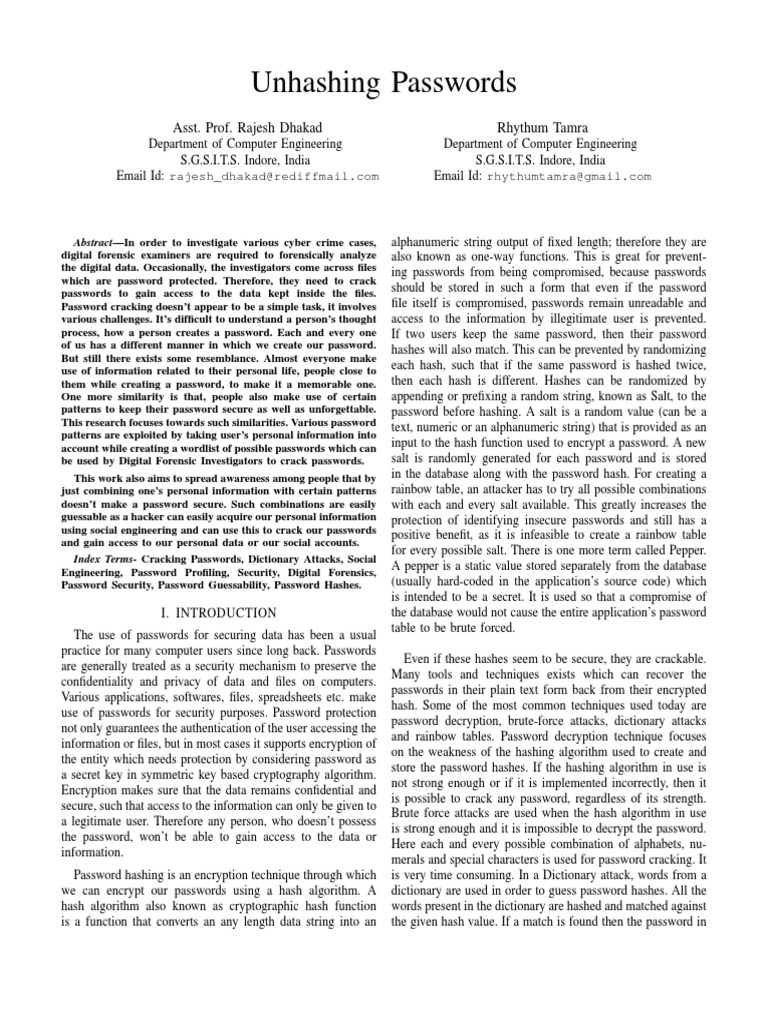 Unhashing Passwords

Asst. Prof. Rajesh Dhakad
Department of Computer Engineering
S.G.S.I.T.S. Indore, India
Email Id: rajesh_dhakad@rediffmail.com

Rhythum Tamra
Department of Computer Engineering
S.G.S.I.T.S. Indore, India
Email Id: rhythumtamra@gmail.com

Abstract—In order to investigate various cyber crime cases, digital forensic examiners are required to forensically analyze the digital data. Occasionally, the investigators come across files which are password protected. Therefore, they need to crack passwords to gain access to the data kept inside the files. Password cracking doesn't appear to be a simple task, it involves various challenges. It's difficult to understand a person's thought process, how a person creates a password. Each and every one of us has a different manner in which we create our password. But still there exists some resemblance. Almost everyone make use of information related to their personal life, people close to them while creating a password, to make it a memorable one. One more similarity is that, people also make use of certain patterns to keep their password secure as well as unforgettable. This research focuses towards such similarities. Various password patterns are exploited by taking user's personal information into account while creating a wordlist of possible passwords which can be used by Digital Forensic Investigators to crack passwords.

This work also aims to spread awareness among people that by just combining one's personal information with certain patterns doesn't make a password secure. Such combinations are easily guessable as a hacker can easily acquire our personal information using social engineering and can use this to crack our passwords and gain access to our personal data or our social accounts.

Index Terms- Cracking Passwords, Dictionary Attacks, Social Engineering, Password Profiling, Security, Digital Forensics, Password Security, Password Guessability, Password Hashes.

I. INTRODUCTION

The use of passwords for securing data has been a usual practice for many computer users since long back. Passwords are generally treated as a security mechanism to preserve the confidentiality and privacy of data and files on computers. Various applications, softwares, files, spreadsheets etc. make use of passwords for security purposes. Password protection not only guarantees the authentication of the user accessing the information or files, but in most cases it supports encryption of the entity which needs protection by considering password as a secret key in symmetric key based cryptography algorithm. Encryption makes sure that the data remains confidential and secure, such that access to the information can only be given to a legitimate user. Therefore any person, who doesn't possess the password, won't be able to gain access to the data or information.

Password hashing is an encryption technique through which we can encrypt our passwords using a hash algorithm. A hash algorithm also known as cryptographic hash function is a function that converts an any length data string into an alphanumeric string output of fixed length; therefore they are also known as one-way functions. This is great for preventing passwords from being compromised, because passwords should be stored in such a form that even if the password file itself is compromised, passwords remain unreadable and access to the information by illegitimate user is prevented. If two users keep the same password, then their password hashes will also match. This can be prevented by randomizing each hash, such that if the same password is hashed twice, then each hash is different. Hashes can be randomized by appending or prefixing a random string, known as Salt, to the password before hashing. A salt is a random value (can be a text, numeric or an alphanumeric string) that is provided as an input to the hash function used to encrypt a password. A new salt is randomly generated for each password and is stored in the database along with the password hash. For creating a rainbow table, an attacker has to try all possible combinations with each and every salt available. This greatly increases the protection of identifying insecure passwords and still has a positive benefit, as it is infeasible to create a rainbow table for every possible salt. There is one more term called Pepper. A pepper is a static value stored separately from the database (usually hard-coded in the application's source code) which is intended to be a secret. It is used so that a compromise of the database would not cause the entire application's password table to be brute forced.

Even if these hashes seem to be secure, they are crackable. Many tools and techniques exists which can recover the passwords in their plain text form back from their encrypted hash. Some of the most common techniques used today are password decryption, brute-force attacks, dictionary attacks and rainbow tables. Password decryption technique focuses on the weakness of the hashing algorithm used to create and store the password hashes. If the hashing algorithm in use is not strong enough or if it is implemented incorrectly, then it is possible to crack any password, regardless of its strength. Brute force attacks are used when the hash algorithm in use is strong enough and it is impossible to decrypt the password. Here each and every possible combination of alphabets, numerals and special characters is used for password cracking. It is very time consuming. In a Dictionary attack, words from a dictionary are used in order to guess password hashes. All the words present in the dictionary are hashed and matched against the given hash value. If a match is found then the password in